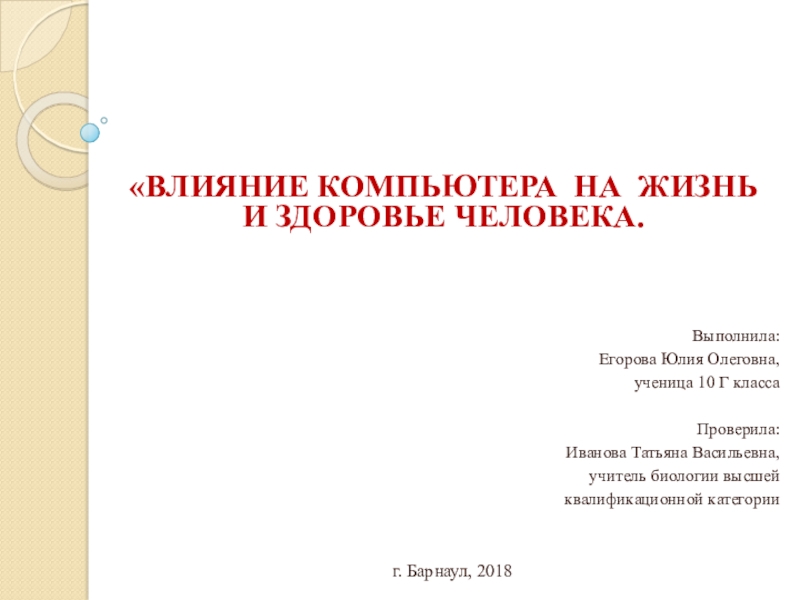 «ВЛИЯНИЕ КОМПЬЮТЕРА НА ЖИЗНЬ И ЗДОРОВЬЕ ЧЕЛОВЕКА.

Выполнила:
Егорова Юлия Олеговна,
ученица 10 Г класса

Проверила:
Иванова Татьяна Васильевна,
учитель биологии высшей
квалификационной категории

г. Барнаул, 2018